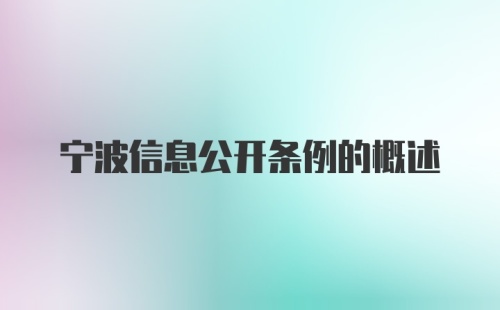 宁波信息公开条例的概述